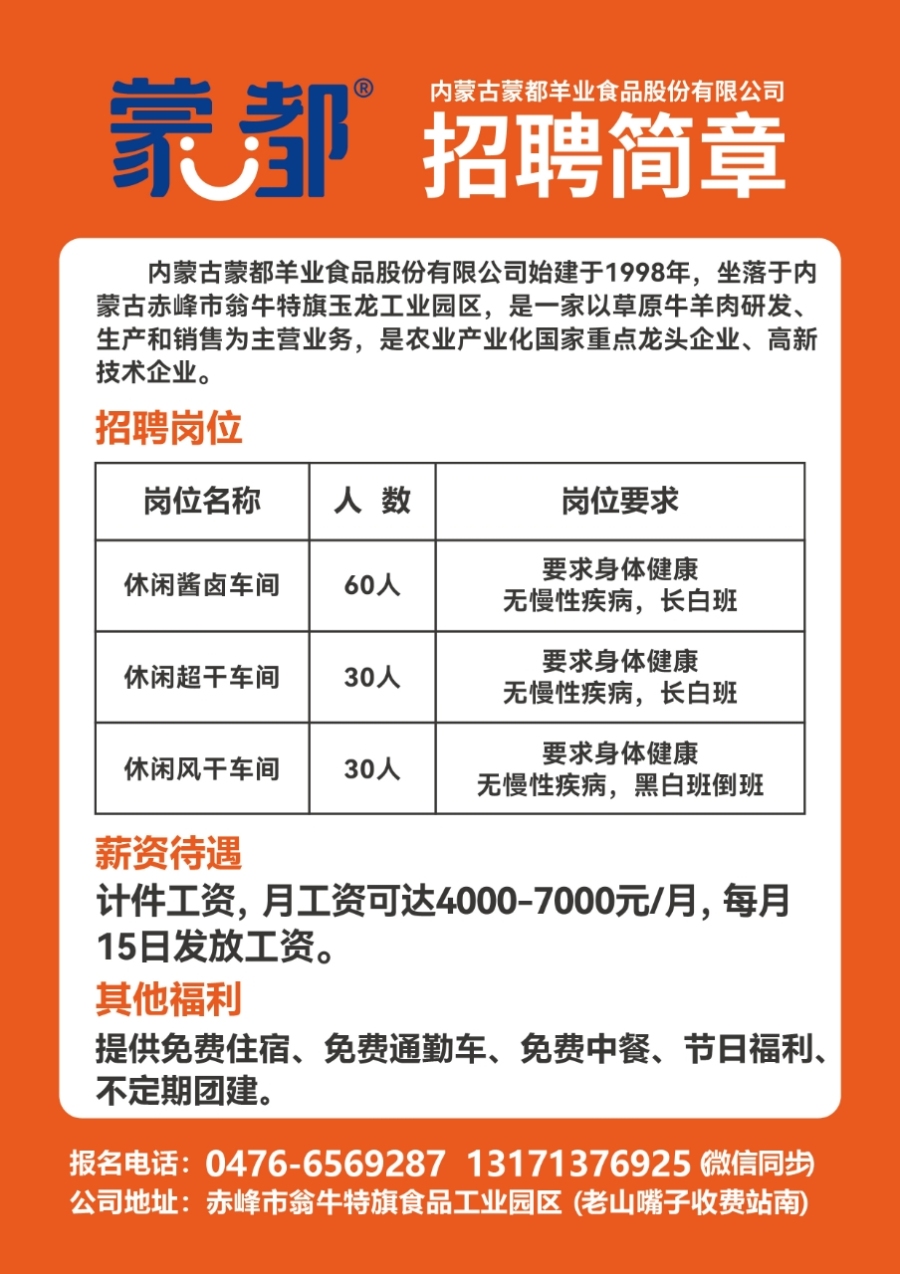 蒙都®

内蒙古蒙都羊业食品股份有限公司
招聘简章

内蒙古蒙都羊业食品股份有限公司始建于1998年，坐落于内蒙古赤峰市翁牛特旗玉龙工业园区，是一家以草原牛羊肉研发、生产和销售为主营业务，是农业产业化国家重点龙头企业、高新技术企业。

招聘岗位

| 岗位名称 | 人 数 | 岗位要求 |
|---|---|---|
| 休闲酱卤车间 | 60人 | 要求身体健康 无慢性疾病，长白班 |
| 休闲超干车间 | 30人 | 要求身体健康 无慢性疾病，长白班 |
| 休闲风干车间 | 30人 | 要求身体健康 无慢性疾病，黑白班倒班 |

薪资待遇

计件工资，月工资可达4000-7000元/月，每月15日发放工资。

其他福利

提供免费住宿、免费通勤车、免费中餐、节日福利、不定期团建。

报名电话：0476-6569287 13171376925 (微信同步)
公司地址：赤峰市翁牛特旗食品工业园区 (老山嘴子收费站南)